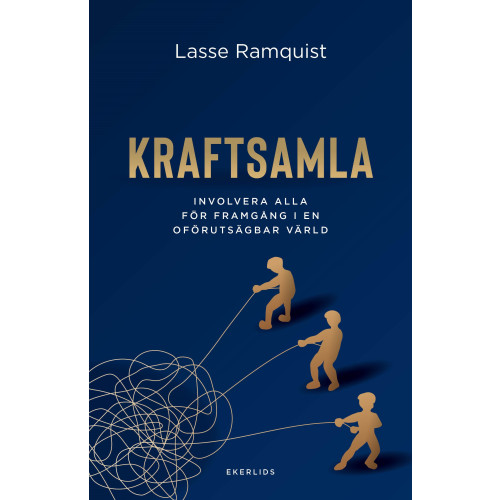 Lasse Ramquist

KRAFTSAMLA

INVOLVERA ALLA FÖR FRAMGÅNG I EN OFÖRUTSÄGBAR VÄRLD

EKERLIDS